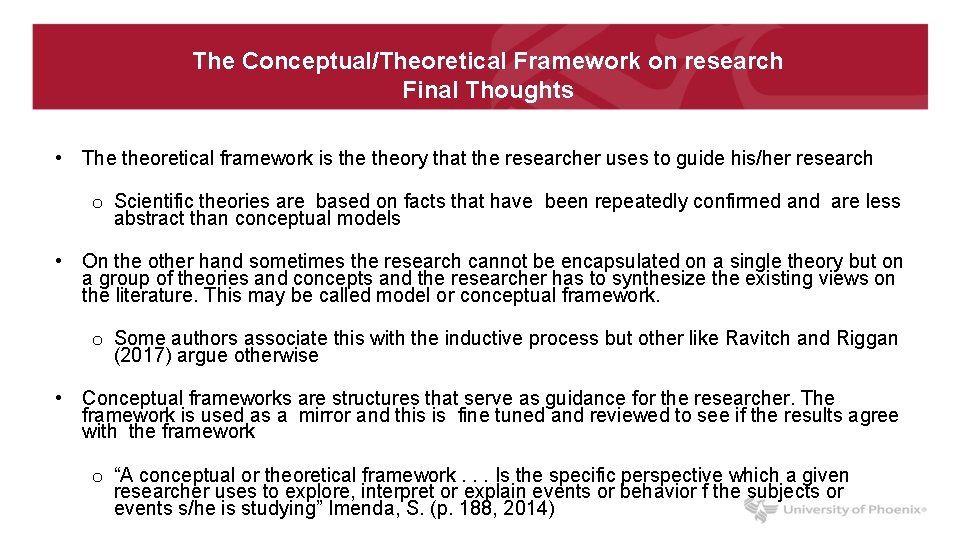 The Conceptual/Theoretical Framework on research
Final Thoughts

• The theoretical framework is the theory that the researcher uses to guide his/her research

o Scientific theories are based on facts that have been repeatedly confirmed and are less abstract than conceptual models

• On the other hand sometimes the research cannot be encapsulated on a single theory but on a group of theories and concepts and the researcher has to synthesize the existing views on the literature. This may be called model or conceptual framework.

o Some authors associate this with the inductive process but other like Ravitch and Riggan (2017) argue otherwise

• Conceptual frameworks are structures that serve as guidance for the researcher. The framework is used as a mirror and this is fine tuned and reviewed to see if the results agree with the framework

o "A conceptual or theoretical framework . . . Is the specific perspective which a given researcher uses to explore, interpret or explain events or behavior f the subjects or events s/he is studying" Imenda, S. (p. 188, 2014)

University of Phoenix®